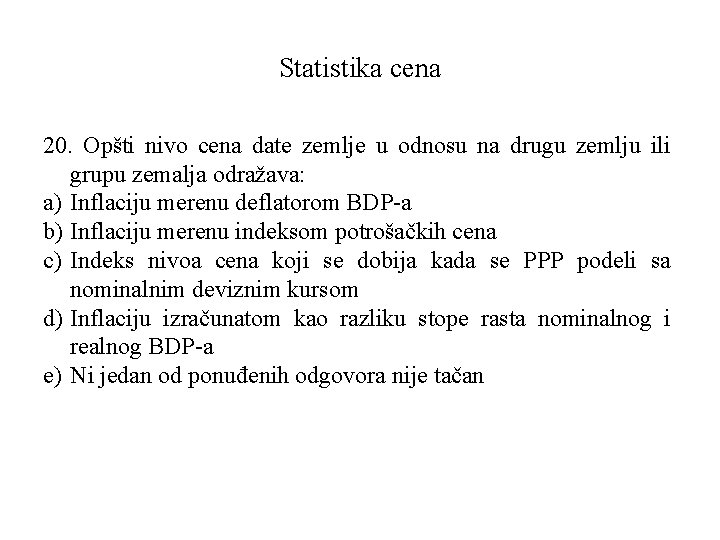 Statistika cena

20. Opšti nivo cena date zemlje u odnosu na drugu zemlju ili grupu zemalja odražava:
a) Inflaciju merenu deflatorom BDP-a
b) Inflaciju merenu indeksom potrošačkih cena
c) Indeks nivoa cena koji se dobija kada se PPP podeli sa nominalnim deviznim kursom
d) Inflaciju izračunatom kao razliku stope rasta nominalnog i realnog BDP-a
e) Ni jedan od ponuđenih odgovora nije tačan